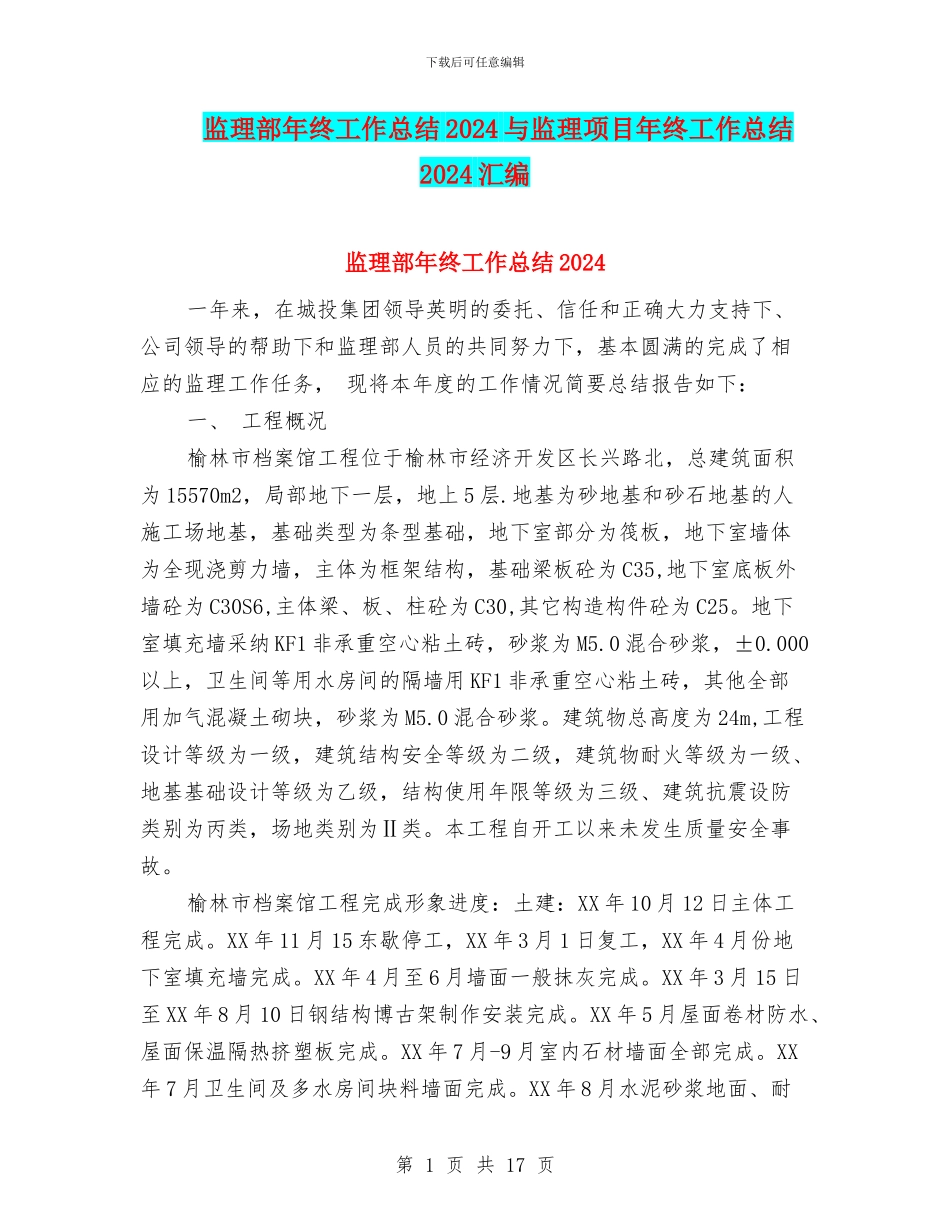 下载后可任意编辑

监理部年终工作总结2024与监理项目年终工作总结2024汇编

监理部年终工作总结2024

一年来，在城投集团领导英明的委托、信任和正确大力支持下、公司领导的帮助下和监理部人员的共同努力下，基本圆满的完成了相应的监理工作任务， 现将本年度的工作情况简要总结报告如下：

一、 工程概况

榆林市档案馆工程位于榆林市经济开发区长兴路北，总建筑面积为15570m2，局部地下一层，地上5层.地基为砂地基和砂石地基的人施工场地基，基础类型为条型基础，地下室部分为筏板，地下室墙体为全现浇剪力墙，主体为框架结构，基础梁板砼为C35,地下室底板外墙砼为C30S6,主体梁、板、柱砼为C30,其它构造构件砼为C25。地下室填充墙采纳KF1非承重空心粘土砖，砂浆为M5.0混合砂浆，±0.000以上，卫生间等用水房间的隔墙用KF1非承重空心粘土砖，其他全部用加气混凝土砌块，砂浆为M5.0混合砂浆。建筑物总高度为24m,工程设计等级为一级，建筑结构安全等级为二级，建筑物耐火等级为一级、地基基础设计等级为乙级，结构使用年限等级为三级、建筑抗震设防类别为丙类，场地类别为Ⅱ类。本工程自开工以来未发生质量安全事故。

榆林市档案馆工程完成形象进度：土建：XX年10月12日主体工程完成。XX年11月15东歇停工，XX年3月1日复工，XX年4月份地下室填充墙完成。XX年4月至6月墙面一般抹灰完成。XX年3月15日至XX年8月10日钢结构博古架制作安装完成。XX年5月屋面卷材防水、屋面保温隔热挤塑板完成。XX年7月-9月室内石材墙面全部完成。XX年7月卫生间及多水房间块料墙面完成。XX年8月水泥砂浆地面、耐

第 1 页 共 17 页